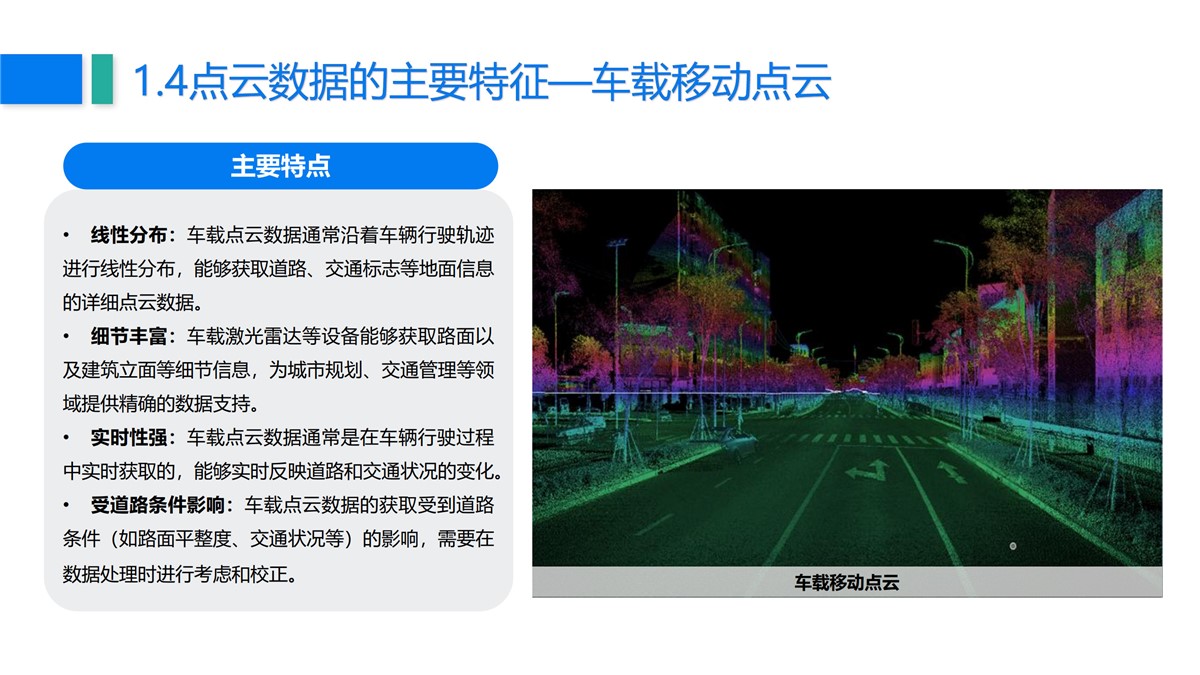 1.4点云数据的主要特征—车载移动点云

主要特点

• 线性分布：车载点云数据通常沿着车辆行驶轨迹进行线性分布，能够获取道路、交通标志等地面信息的详细点云数据。

• 细节丰富：车载激光雷达等设备能够获取路面以及建筑立面等细节信息，为城市规划、交通管理等领域提供精确的数据支持。

• 实时性强：车载点云数据通常是在车辆行驶过程中实时获取的，能够实时反映道路和交通状况的变化。

• 受道路条件影响：车载点云数据的获取受到道路条件（如路面平整度、交通状况等）的影响，需要在数据处理时进行考虑和校正。

车载移动点云